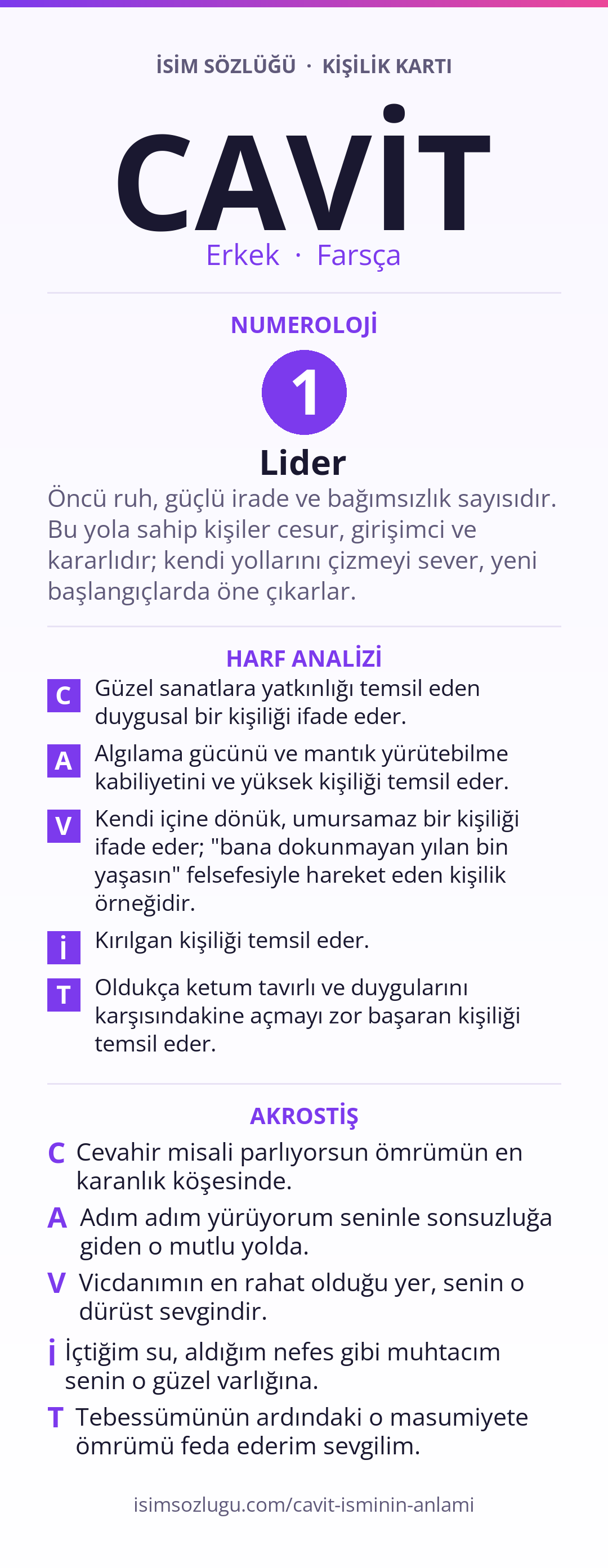 İSİM SÖZLÜĞÜ · KİŞİLİK KARTI

CAVİT

Erkek · Farsça

NUMEROLOJİ

1

Lider

Öncü ruh, güçlü irade ve bağımsızlık sayısıdır. Bu yola sahip kişiler cesur, girişimci ve kararlıdır; kendi yollarını çizmeyi sever, yeni başlangıçlarda öne çıkarlar.

HARF ANALİZİ

C Güzel sanatlara yatkınlığı temsil eden duygusal bir kişiliği ifade eder.

A Algılama gücünü ve mantık yürütebilme kabiliyetini ve yüksek kişiliği temsil eder.

V Kendi içine dönük, umursamaz bir kişiliği ifade eder; "bana dokunmayan yılan bin yaşasın" felsefesiyle hareket eden kişilik örneğidir.

İ Kırılgan kişiliği temsil eder.

T Oldukça ketum tavırlı ve duygularını karşısındakine açmayı zor başaran kişiliği temsil eder.

AKROSTİŞ

C Cevahir misali parlıyorsun ömrümün en karanlık köşesinde.

A Adım adım yürüyorum seninle sonsuzluğa giden o mutlu yolda.

V Vicdanımın en rahat olduğu yer, senin o dürüst sevgindir.

İ İçtiğim su, aldığım nefes gibi muhtacım senin o güzel varlığına.

T Tebessümünün ardındaki o masumiyete ömrümü feda ederim sevgilim.

isimsozlugu.com/cavit-isminin-anlami